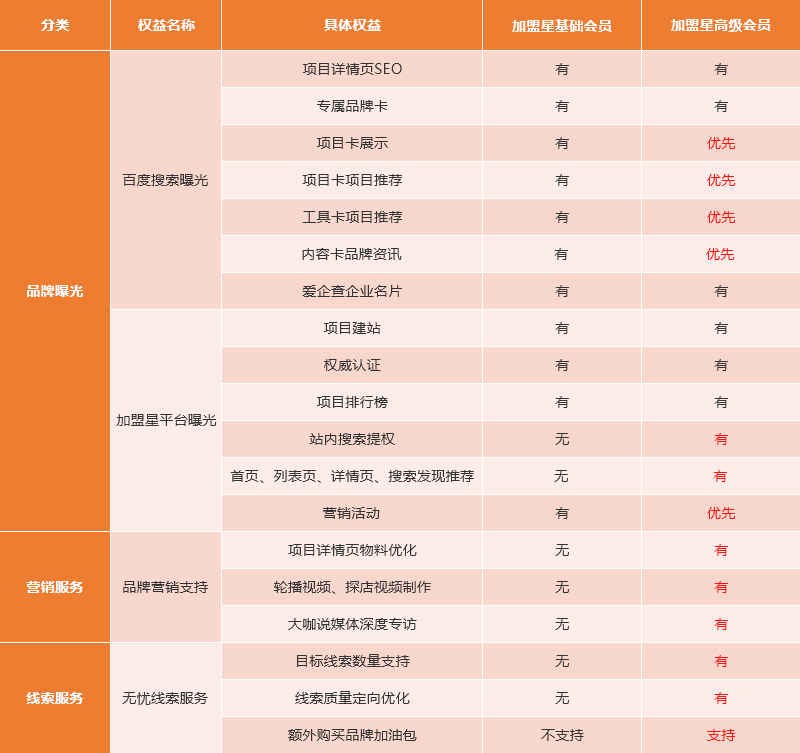 | 分类 | 权益名称 | 具体权益 | 加盟星基础会员 | 加盟星高级会员 |
|---|---|---|---|---|
| 品牌曝光 | 百度搜索曝光 | 项目详情页SEO | 有 | 有 |
| | | 专属品牌卡 | 有 | 有 |
| | | 项目卡展示 | 有 | 优先 |
| | | 项目卡项目推荐 | 有 | 优先 |
| | | 工具卡项目推荐 | 有 | 优先 |
| | | 内容卡品牌资讯 | 有 | 优先 |
| | | 爱企查企业名片 | 有 | 有 |
| | 加盟星平台曝光 | 项目建站 | 有 | 有 |
| | | 权威认证 | 有 | 有 |
| | | 项目排行榜 | 有 | 有 |
| | | 站内搜索提权 | 无 | 有 |
| | | 首页、列表页、详情页、搜索发现推荐 | 无 | 有 |
| | | 营销活动 | 有 | 优先 |
| 营销服务 | 品牌营销支持 | 项目详情页物料优化 | 无 | 有 |
| | | 轮播视频、探店视频制作 | 无 | 有 |
| | | 大咖说媒体深度专访 | 无 | 有 |
| 线索服务 | 无忧线索服务 | 目标线索数量支持 | 无 | 有 |
| | | 线索质量定向优化 | 无 | 有 |
| | | 额外购买品牌加油包 | 不支持 | 支持 |